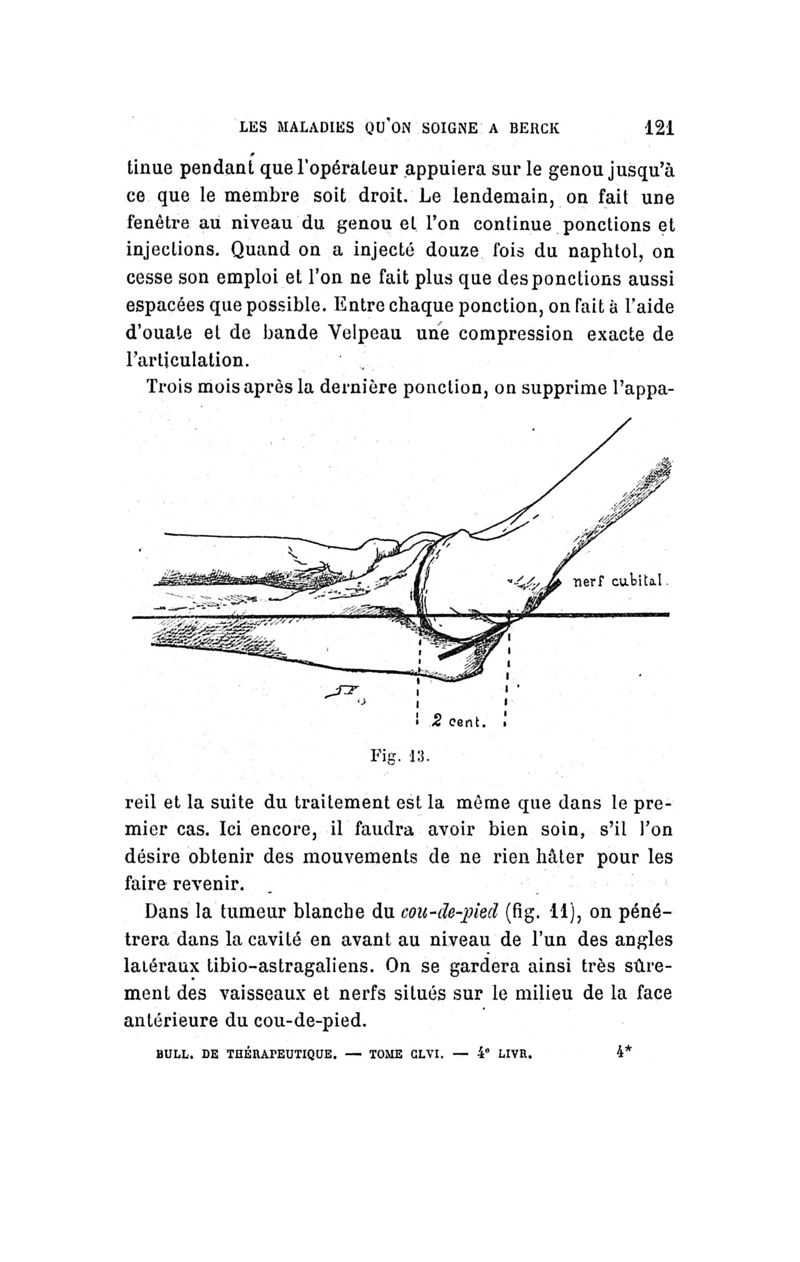 LES MALADIES QU'ON SOIGNE A BERCK 121

tinue pendant que l'opérateur appuiera sur le genou jusqu'à ce que le membre soit droit. Le lendemain, on fait une fenêtre au niveau du genou et l'on continue ponctions et injections. Quand on a injecté douze fois du naphtol, on cesse son emploi et l'on ne fait plus que des ponctions aussi espacées que possible. Entre chaque ponction, on fait à l'aide d'ouate et de bande Velpeau une compression exacte de l'articulation.

Trois mois après la dernière ponction, on supprime l'appa-

nerf cubital.

2 cent.

Fig. 13.

reil et la suite du traitement est la même que dans le premier cas. Ici encore, il faudra avoir bien soin, s'il l'on désire obtenir des mouvements de ne rien hâter pour les faire revenir.

Dans la tumeur blanche du cou-de-pied (fig. 11), on pénétrera dans la cavité en avant au niveau de l'un des angles latéraux tibio-astragaliens. On se gardera ainsi très sûrement des vaisseaux et nerfs situés sur le milieu de la face antérieure du cou-de-pied.

BULL. DE THÉRAPEUTIQUE. — TOME CLVI. — 4e LIVR. 4*